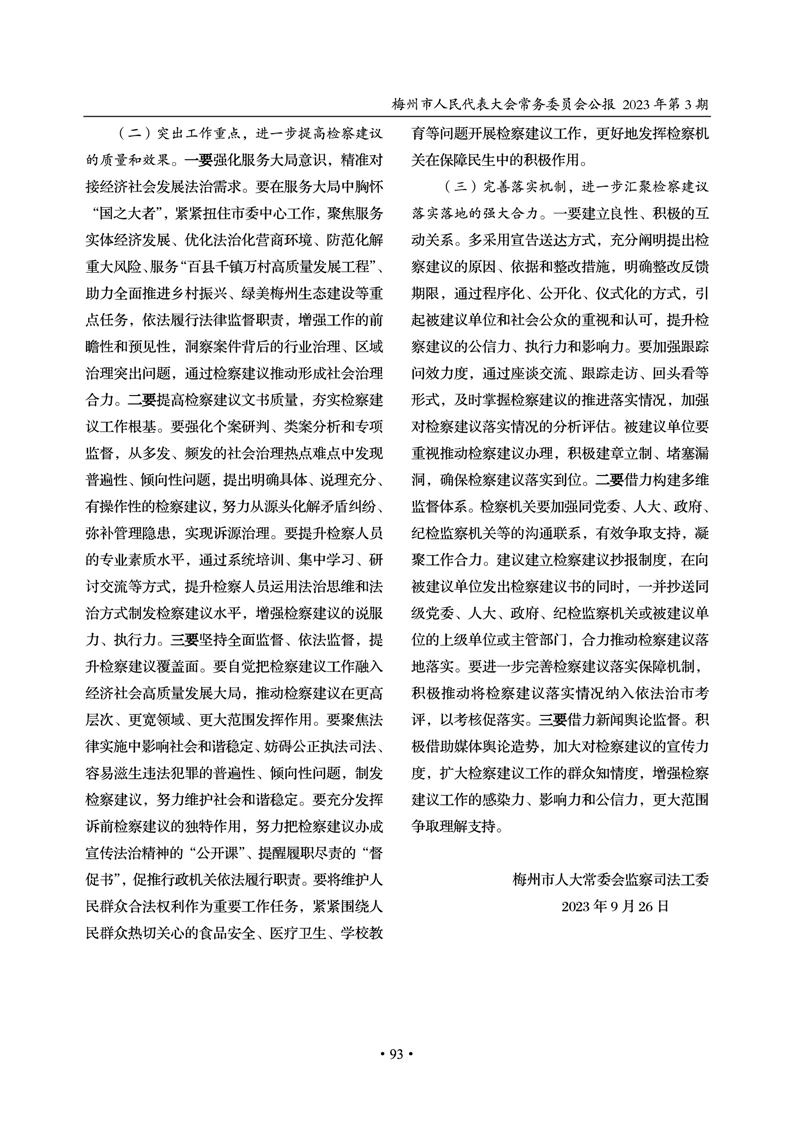 梅州市人民代表大会常务委员会公报 2023 年第 3 期

（二）突出工作重点，进一步提高检察建议的质量和效果。一要强化服务大局意识，精准对接经济社会发展法治需求。要在服务大局中胸怀“国之大者”，紧紧扭住市委中心工作，聚焦服务实体经济发展、优化法治化营商环境、防范化解重大风险、服务“百县千镇万村高质量发展工程”、助力全面推进乡村振兴、绿美梅州生态建设等重点任务，依法履行法律监督职责，增强工作的前瞻性和预见性，洞察案件背后的行业治理、区域治理突出问题，通过检察建议推动形成社会治理合力。二要提高检察建议文书质量，夯实检察建议工作根基。要强化个案研判、类案分析和专项监督，从多发、频发的社会治理热点难点中发现普遍性、倾向性问题，提出明确具体、说理充分、有操作性的检察建议，努力从源头化解矛盾纠纷、弥补管理隐患，实现诉源治理。要提升检察人员的专业素质水平，通过系统培训、集中学习、研讨交流等方式，提升检察人员运用法治思维和法治方式制发检察建议水平，增强检察建议的说服力、执行力。三要坚持全面监督、依法监督，提升检察建议覆盖面。要自觉把检察建议工作融入经济社会高质量发展大局，推动检察建议在更高层次、更宽领域、更大范围发挥作用。要聚焦法律实施中影响社会和谐稳定、妨碍公正执法司法、容易滋生违法犯罪的普遍性、倾向性问题，制发检察建议，努力维护社会和谐稳定。要充分发挥诉前检察建议的独特作用，努力把检察建议办成宣传法治精神的“公开课”、提醒履职尽责的“督促书”，促推行政机关依法履行职责。要将维护人民群众合法权利作为重要工作任务，紧紧围绕人民群众热切关心的食品安全、医疗卫生、学校教育等问题开展检察建议工作，更好地发挥检察机关在保障民生中的积极作用。

（三）完善落实机制，进一步汇聚检察建议落实落地的强大合力。一要建立良性、积极的互动关系。多采用宣告送达方式，充分阐明提出检察建议的原因、依据和整改措施，明确整改反馈期限，通过程序化、公开化、仪式化的方式，引起被建议单位和社会公众的重视和认可，提升检察建议的公信力、执行力和影响力。要加强跟踪问效力度，通过座谈交流、跟踪走访、回头看等形式，及时掌握检察建议的推进落实情况，加强对检察建议落实情况的分析评估。被建议单位要重视推动检察建议办理，积极建章立制、堵塞漏洞，确保检察建议落实到位。二要借力构建多维监督体系。检察机关要加强同党委、人大、政府、纪检监察机关等的沟通联系，有效争取支持，凝聚工作合力。建议建立检察建议抄报制度，在向被建议单位发出检察建议书的同时，一并抄送同级党委、人大、政府、纪检监察机关或被建议单位的上级单位或主管部门，合力推动检察建议落地落实。要进一步完善检察建议落实保障机制，积极推动将检察建议落实情况纳入依法治市考评，以考核促落实。三要借力新闻舆论监督。积极借助媒体舆论造势，加大对检察建议的宣传力度，扩大检察建议工作的群众知情度，增强检察建议工作的感染力、影响力和公信力，更大范围争取理解支持。

梅州市人大常委会监察司法工委
2023 年 9 月 26 日

• 93 •